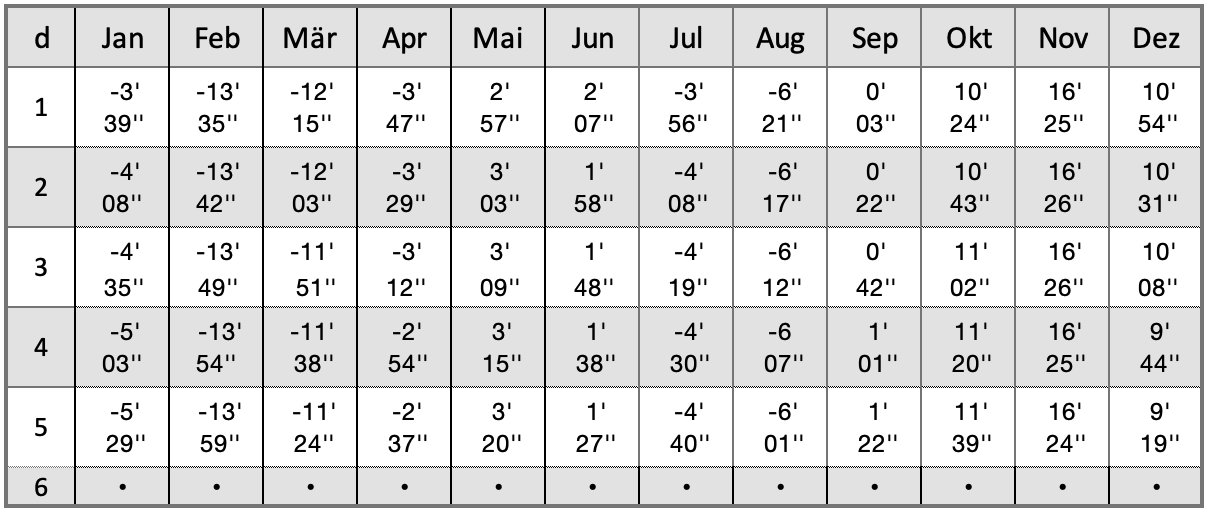 | d | Jan | Feb | Mär | Apr | Mai | Jun | Jul | Aug | Sep | Okt | Nov | Dez |
|---|---|---|---|---|---|---|---|---|---|---|---|---|
| 1 | -3' 39'' | -13' 35'' | -12' 15'' | -3' 47'' | 2' 57'' | 2' 07'' | -3' 56'' | -6' 21'' | 0' 03'' | 10' 24'' | 16' 25'' | 10' 54'' |
| 2 | -4' 08'' | -13' 42'' | -12' 03'' | -3' 29'' | 3' 03'' | 1' 58'' | -4' 08'' | -6' 17'' | 0' 22'' | 10' 43'' | 16' 26'' | 10' 31'' |
| 3 | -4' 35'' | -13' 49'' | -11' 51'' | -3' 12'' | 3' 09'' | 1' 48'' | -4' 19'' | -6' 12'' | 0' 42'' | 11' 02'' | 16' 26'' | 10' 08'' |
| 4 | -5' 03'' | -13' 54'' | -11' 38'' | -2' 54'' | 3' 15'' | 1' 38'' | -4' 30'' | -6 07'' | 1' 01'' | 11' 20'' | 16' 25'' | 9' 44'' |
| 5 | -5' 29'' | -13' 59'' | -11' 24'' | -2' 37'' | 3' 20'' | 1' 27'' | -4' 40'' | -6' 01'' | 1' 22'' | 11' 39'' | 16' 24'' | 9' 19'' |
| 6 | • | • | • | • | • | • | • | • | • | • | • | • |